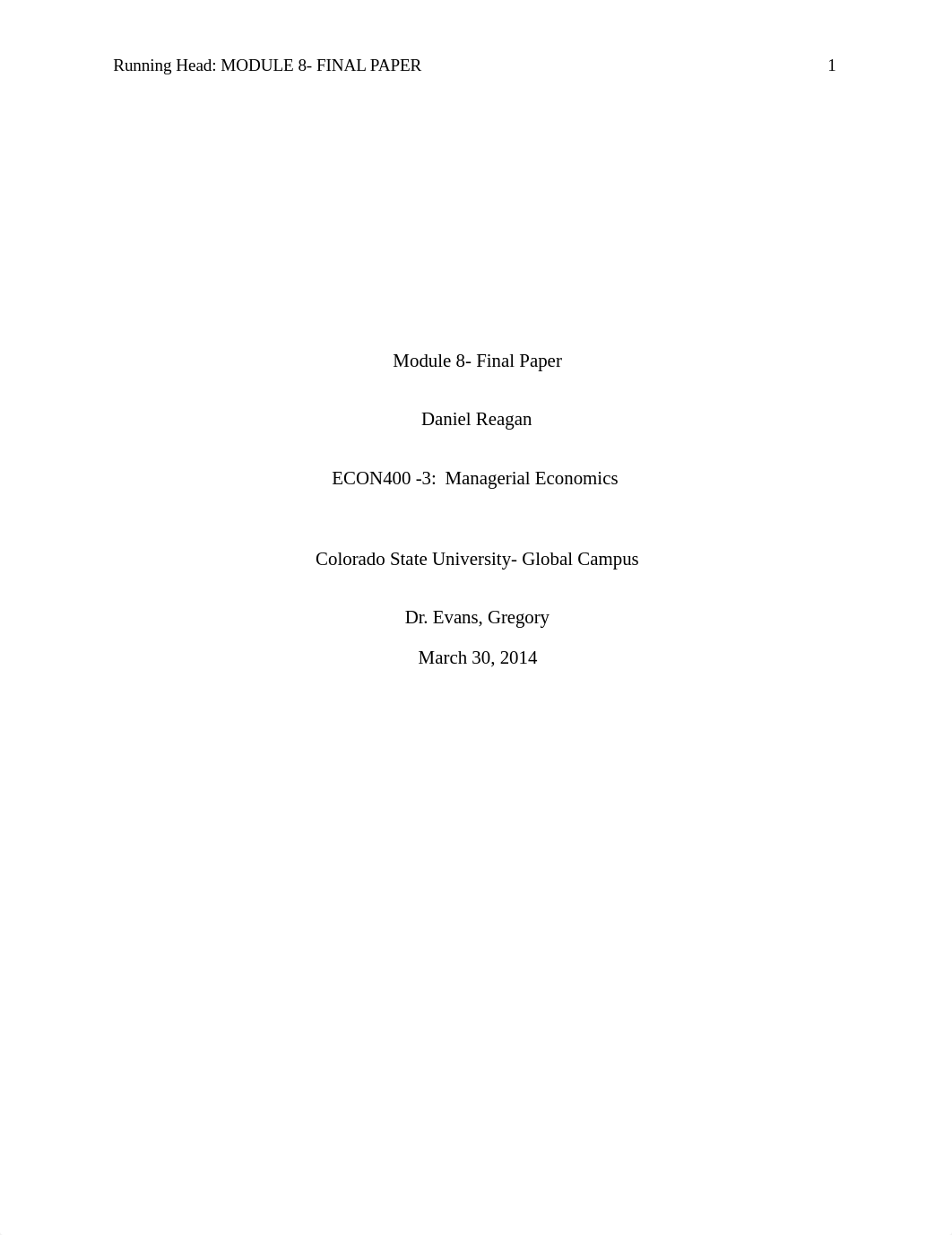 Running Head: MODULE 8- FINAL PAPER 1

Module 8- Final Paper

Daniel Reagan

ECON400 -3: Managerial Economics

Colorado State University- Global Campus

Dr. Evans, Gregory

March 30, 2014